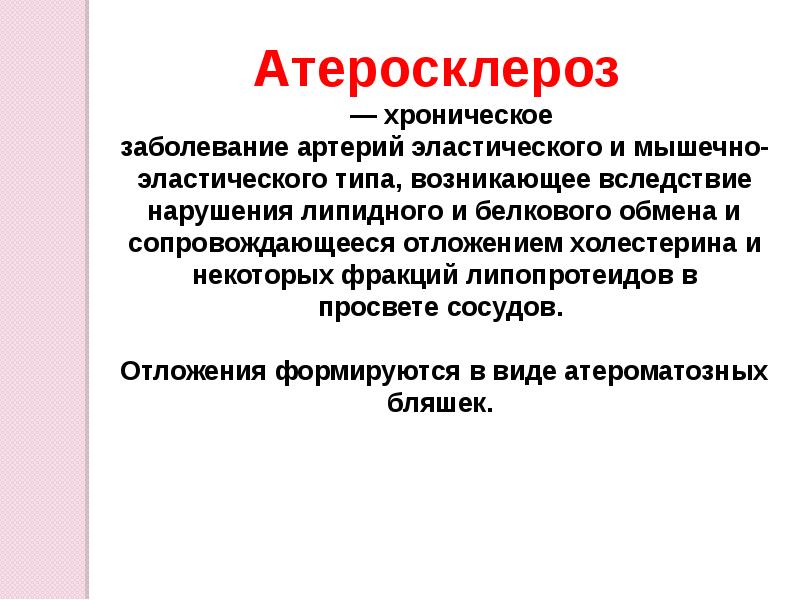 Атеросклероз

— хроническое заболевание артерий эластического и мышечно-эластического типа, возникающее вследствие нарушения липидного и белкового обмена и сопровождающееся отложением холестерина и некоторых фракций липопротеидов в просвете сосудов.

Отложения формируются в виде атероматозных бляшек.